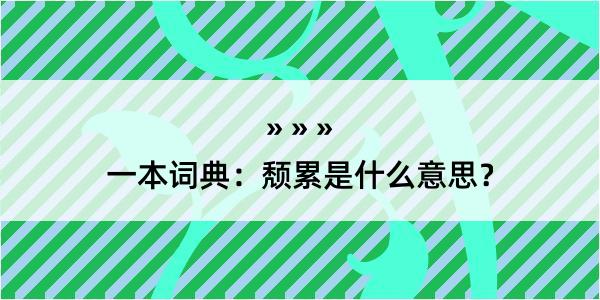 » » »

一本词典：颓累是什么意思？